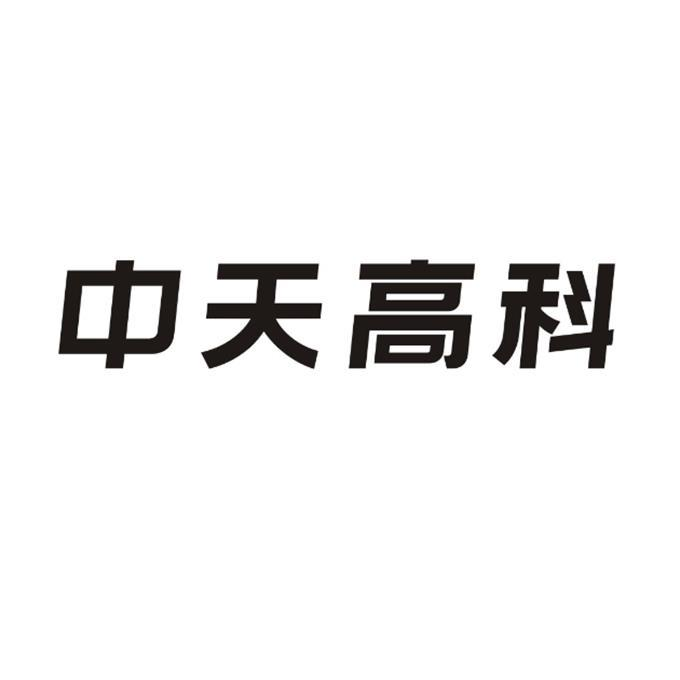 中天高科